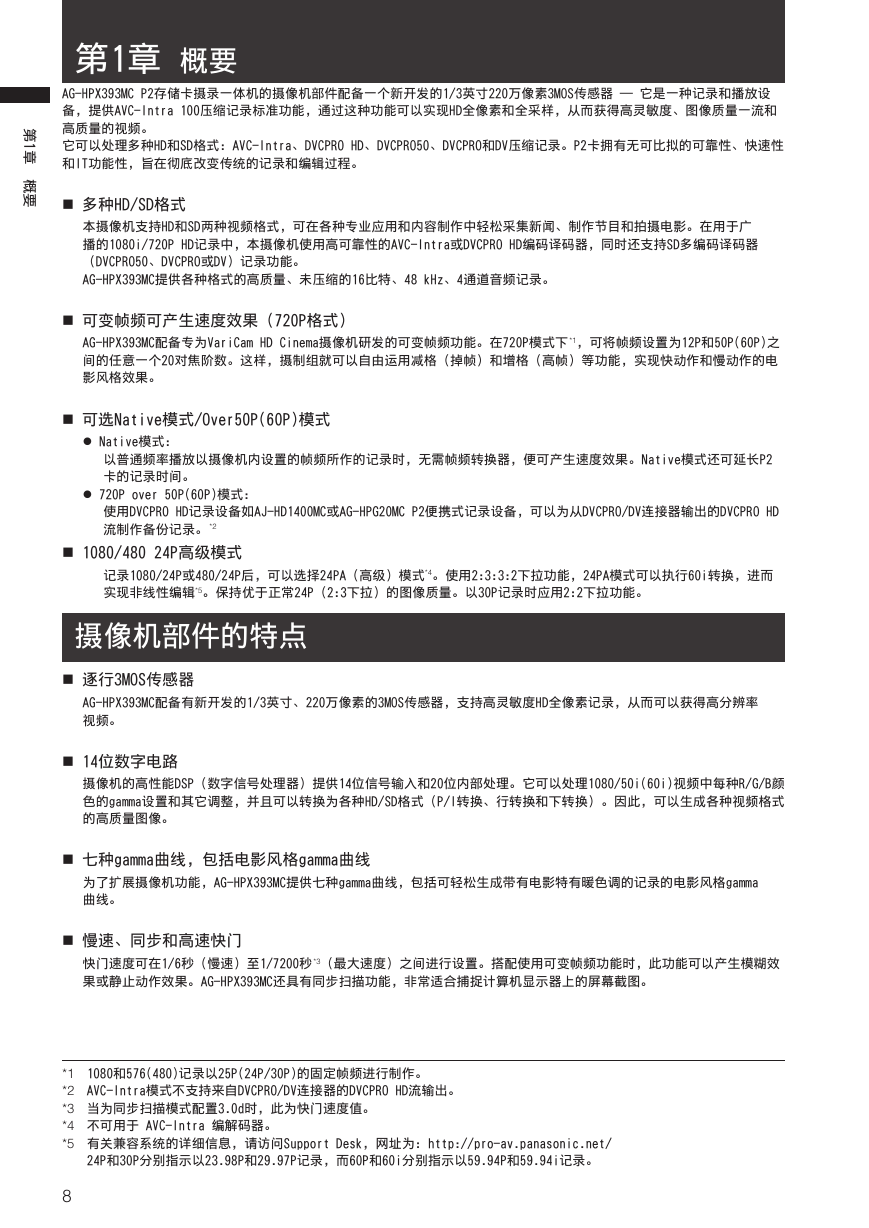 第1章 概要

第1章 概要

AG-HPX393MC P2存储卡摄录一体机的摄像机部件配备一个新开发的1/3英寸220万像素3MOS传感器 — 它是一种记录和播放设备，提供AVC-Intra 100压缩记录标准功能，通过这种功能可以实现HD全像素和全采样，从而获得高灵敏度、图像质量一流和高质量的视频。
它可以处理多种HD和SD格式：AVC-Intra、DVCPRO HD、DVCPRO50、DVCPRO和DV压缩记录。P2卡拥有无可比拟的可靠性、快速性和IT功能性，旨在彻底改变传统的记录和编辑过程。

■ 多种HD/SD格式
本摄像机支持HD和SD两种视频格式，可在各种专业应用和内容制作中轻松采集新闻、制作节目和拍摄电影。在用于广播的1080i/720P HD记录中，本摄像机使用高可靠性的AVC-Intra或DVCPRO HD编码译码器，同时还支持SD多编码译码器（DVCPRO50、DVCPRO或DV）记录功能。
AG-HPX393MC提供各种格式的高质量、未压缩的16比特、48 kHz、4通道音频记录。

■ 可变帧频可产生速度效果（720P格式）
AG-HPX393MC配备专为VariCam HD Cinema摄像机研发的可变帧频功能。在720P模式下*1，可将帧频设置为12P和50P(60P)之间的任意一个20对焦阶数。这样，摄制组就可以自由运用减格（掉帧）和增格（高帧）等功能，实现快动作和慢动作的电影风格效果。

■ 可选Native模式/Over50P(60P)模式
● Native模式：
以普通频率播放以摄像机内设置的帧频所作的记录时，无需帧频转换器，便可产生速度效果。Native模式还可延长P2卡的记录时间。
● 720P over 50P(60P)模式：
使用DVCPRO HD记录设备如AJ-HD1400MC或AG-HPG20MC P2便携式记录设备，可以为从DVCPRO/DV连接器输出的DVCPRO HD流制作备份记录。*2

■ 1080/480 24P高级模式
记录1080/24P或480/24P后，可以选择24PA（高级）模式*4。使用2:3:3:2下拉功能，24PA模式可以执行60i转换，进而实现非线性编辑*5。保持优于正常24P（2:3下拉）的图像质量。以30P记录时应用2:2下拉功能。

摄像机部件的特点

■ 逐行3MOS传感器
AG-HPX393MC配备有新开发的1/3英寸、220万像素的3MOS传感器，支持高灵敏度HD全像素记录，从而可以获得高分辨率视频。

■ 14位数字电路
摄像机的高性能DSP（数字信号处理器）提供14位信号输入和20位内部处理。它可以处理1080/50i(60i)视频中每种R/G/B颜色的gamma设置和其它调整，并且可以转换为各种HD/SD格式（P/I转换、行转换和下转换）。因此，可以生成各种视频格式的高质量图像。

■ 七种gamma曲线，包括电影风格gamma曲线
为了扩展摄像机功能，AG-HPX393MC提供七种gamma曲线，包括可轻松生成带有电影特有暖色调的记录的电影风格gamma曲线。

■ 慢速、同步和高速快门
快门速度可在1/6秒（慢速）至1/7200秒*3（最大速度）之间进行设置。搭配使用可变帧频功能时，此功能可以产生模糊效果或静止动作效果。AG-HPX393MC还具有同步扫描功能，非常适合捕捉计算机显示器上的屏幕截图。

*1 1080和576(480)记录以25P(24P/30P)的固定帧频进行制作。
*2 AVC-Intra模式不支持来自DVCPRO/DV连接器的DVCPRO HD流输出。
*3 当为同步扫描模式配置3.0d时，此为快门速度值。
*4 不可用于 AVC-Intra 编解码器。
*5 有关兼容系统的详细信息，请访问Support Desk，网址为：http://pro-av.panasonic.net/
24P和30P分别指示以23.98P和29.97P记录，而60P和60i分别指示以59.94P和59.94i记录。

8